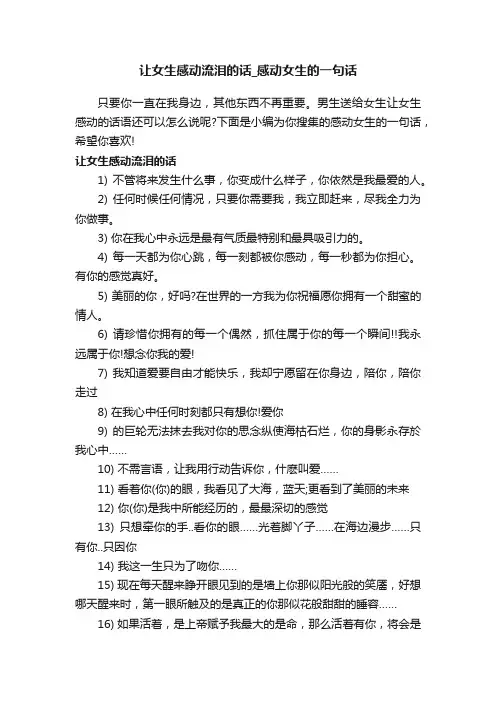 让女生感动流泪的话_感动女生的一句话

只要你一直在我身边，其他东西不再重要。男生送给女生让女生感动的话语还可以怎么说呢?下面是小编为你搜集的感动女生的一句话，希望你喜欢!

让女生感动流泪的话

1) 不管将来发生什么事，你变成什么样子，你依然是我最爱的人。

2) 任何时候任何情况，只要你需要我，我立即赶来，尽我全力为你做事。

3) 你在我心中永远是最有气质最特别和最具吸引力的。

4) 每一天都为你心跳，每一刻都被你感动，每一秒都为你担心。有你的感觉真好。

5) 美丽的你，好吗?在世界的一方我为你祝福愿你拥有一个甜蜜的情人。

6) 请珍惜你拥有的每一个偶然，抓住属于你的每一个瞬间!!我永远属于你!想念你我的爱!

7) 我知道爱要自由才能快乐，我却宁愿留在你身边，陪你，陪你走过

8) 在我心中任何时刻都只有想你!爱你

9) 的巨轮无法抹去我对你的思念纵使海枯石烂，你的身影永存於我心中……

10) 不需言语，让我用行动告诉你，什麽叫爱……

11) 看着你(你)的眼，我看见了大海，蓝天;更看到了美丽的未来

12) 你(你)是我中所能经历的，最最深切的感觉

13) 只想牵你的手..看你的眼……光着脚丫子……在海边漫步……只有你..只因你

14) 我这一生只为了吻你……

15) 现在每天醒来睁开眼见到的是墙上你那似阳光般的笑靥，好想哪天醒来时，第一眼所触及的是真正的你那似花般甜甜的睡容……

16) 如果活着，是上帝赋予我最大的是命，那么活着有你，将会是